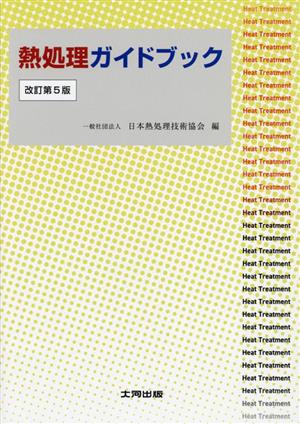 熱処理ガイドブック

改訂第５版

一般社団法人　日本熱処理技術協会　編

大河出版

Heat Treatment
Heat Treatment
Heat Treatment
Heat Treatment
Heat Treatment
Heat Treatment
Heat Treatment
Heat Treatment
Heat Treatment
Heat Treatment
Heat Treatment
Heat Treatment
Heat Treatment
Heat Treatment
Heat Treatment
Heat Treatment
Heat Treatment
Heat Treatment
Heat Treatment
Heat Treatment
Heat Treatment
Heat Treatment
Heat Treatment
Heat Treatment
Heat Treatment
Heat Treatment
Heat Treatment
Heat Treatment
Heat Treatment
Heat Treatment
Heat Treatment
Heat Treatment
Heat Treatment